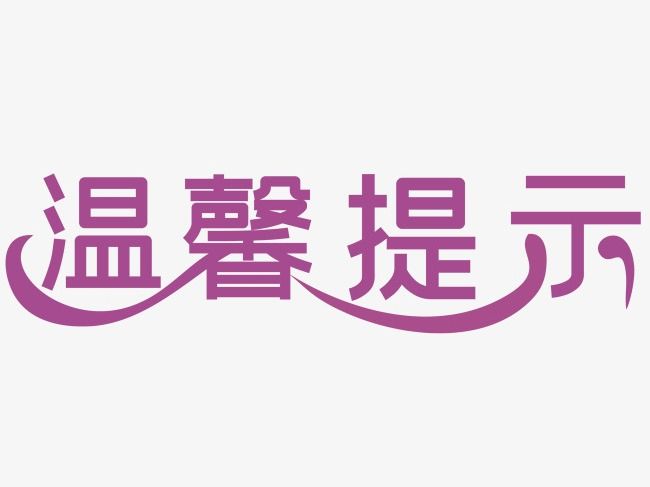 温馨提示